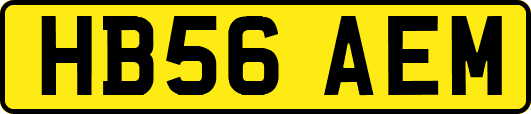 HB56 AEM